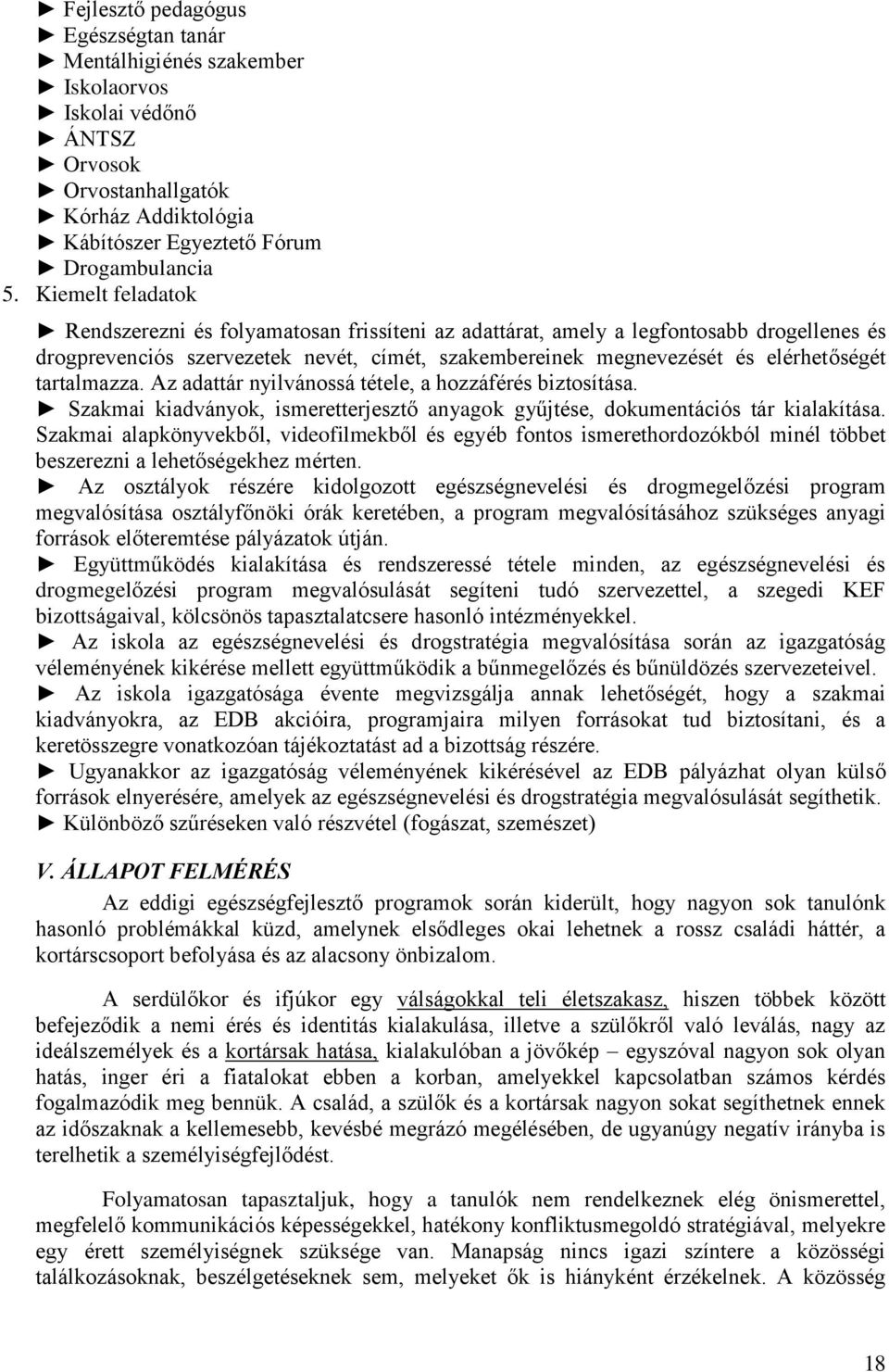 ► Fejlesztő pedagógus
► Egészségtan tanár
► Mentálhigiénés szakember
► Iskolaorvos
► Iskolai védőnő
► ÁNTSZ
► Orvosok
► Orvostanhallgatók
► Kórház Addiktológia
► Kábítószer Egyeztető Fórum
► Drogambulancia
5. Kiemelt feladatok

► Rendszerezni és folyamatosan frissíteni az adattárat, amely a legfontosabb drogellenes és drogprevenciós szervezetek nevét, címét, szakembereinek megnevezését és elérhetőségét tartalmazza. Az adattár nyilvánossá tétele, a hozzáférés biztosítása.
► Szakmai kiadványok, ismeretterjesztő anyagok gyűjtése, dokumentációs tár kialakítása. Szakmai alapkönyvekből, videofilmekből és egyéb fontos ismerethordozókból minél többet beszerezni a lehetőségekhez mérten.
► Az osztályok részére kidolgozott egészségnevelési és drogmegelőzési program megvalósítása osztályfőnöki órák keretében, a program megvalósításához szükséges anyagi források előteremtése pályázatok útján.
► Együttműködés kialakítása és rendszeressé tétele minden, az egészségnevelési és drogmegelőzési program megvalósulását segíteni tudó szervezettel, a szegedi KEF bizottságaival, kölcsönös tapasztalatcsere hasonló intézményekkel.
► Az iskola az egészségnevelési és drogstratégia megvalósítása során az igazgatóság véleményének kikérése mellett együttműködik a bűnmegelőzés és bűnüldözés szervezeteivel.
► Az iskola igazgatósága évente megvizsgálja annak lehetőségét, hogy a szakmai kiadványokra, az EDB akcióira, programjaira milyen forrásokat tud biztosítani, és a keretösszegre vonatkozóan tájékoztatást ad a bizottság részére.
► Ugyanakkor az igazgatóság véleményének kikérésével az EDB pályázhat olyan külső források elnyerésére, amelyek az egészségnevelési és drogstratégia megvalósulását segíthetik.
► Különböző szűréseken való részvétel (fogászat, szemészet)

V. ÁLLAPOT FELMÉRÉS

Az eddigi egészségfejlesztő programok során kiderült, hogy nagyon sok tanulónk hasonló problémákkal küzd, amelynek elsődleges okai lehetnek a rossz családi háttér, a kortárscsoport befolyása és az alacsony önbizalom.

A serdülőkor és ifjúkor egy válságokkal teli életszakasz, hiszen többek között befejeződik a nemi érés és identitás kialakulása, illetve a szülőkről való leválás, nagy az ideálszemélyek és a kortársak hatása, kialakulóban a jövőkép – egyszóval nagyon sok olyan hatás, inger éri a fiatalokat ebben a korban, amelyekkel kapcsolatban számos kérdés fogalmazódik meg bennük. A család, a szülők és a kortársak nagyon sokat segíthetnek ennek az időszaknak a kellemesebb, kevésbé megrázó megélésében, de ugyanúgy negatív irányba is terelhetik a személyiségfejlődést.

Folyamatosan tapasztaljuk, hogy a tanulók nem rendelkeznek elég önismerettel, megfelelő kommunikációs képességekkel, hatékony konfliktusmegoldó stratégiával, melyekre egy érett személyiségnek szüksége van. Manapság nincs igazi színtere a közösségi találkozásoknak, beszélgetéseknek sem, melyeket ők is hiányként érzékelnek. A közösség

18